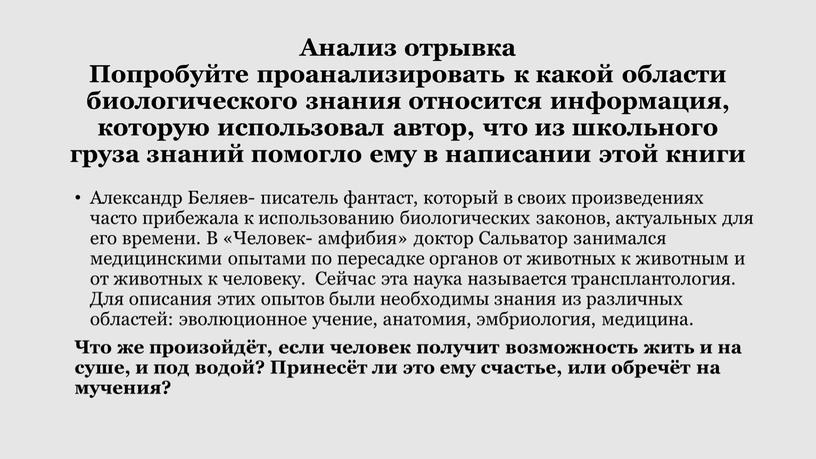 Анализ отрывка
Попробуйте проанализировать к какой области биологического знания относится информация, которую использовал автор, что из школьного груза знаний помогло ему в написании этой книги

• Александр Беляев- писатель фантаст, который в своих произведениях часто прибежала к использованию биологических законов, актуальных для его времени. В «Человек- амфибия» доктор Сальватор занимался медицинскими опытами по пересадке органов от животных к животным и от животных к человеку. Сейчас эта наука называется трансплантология. Для описания этих опытов были необходимы знания из различных областей: эволюционное учение, анатомия, эмбриология, медицина.

Что же произойдёт, если человек получит возможность жить и на суше, и под водой? Принесёт ли это ему счастье, или обречёт на мучения?